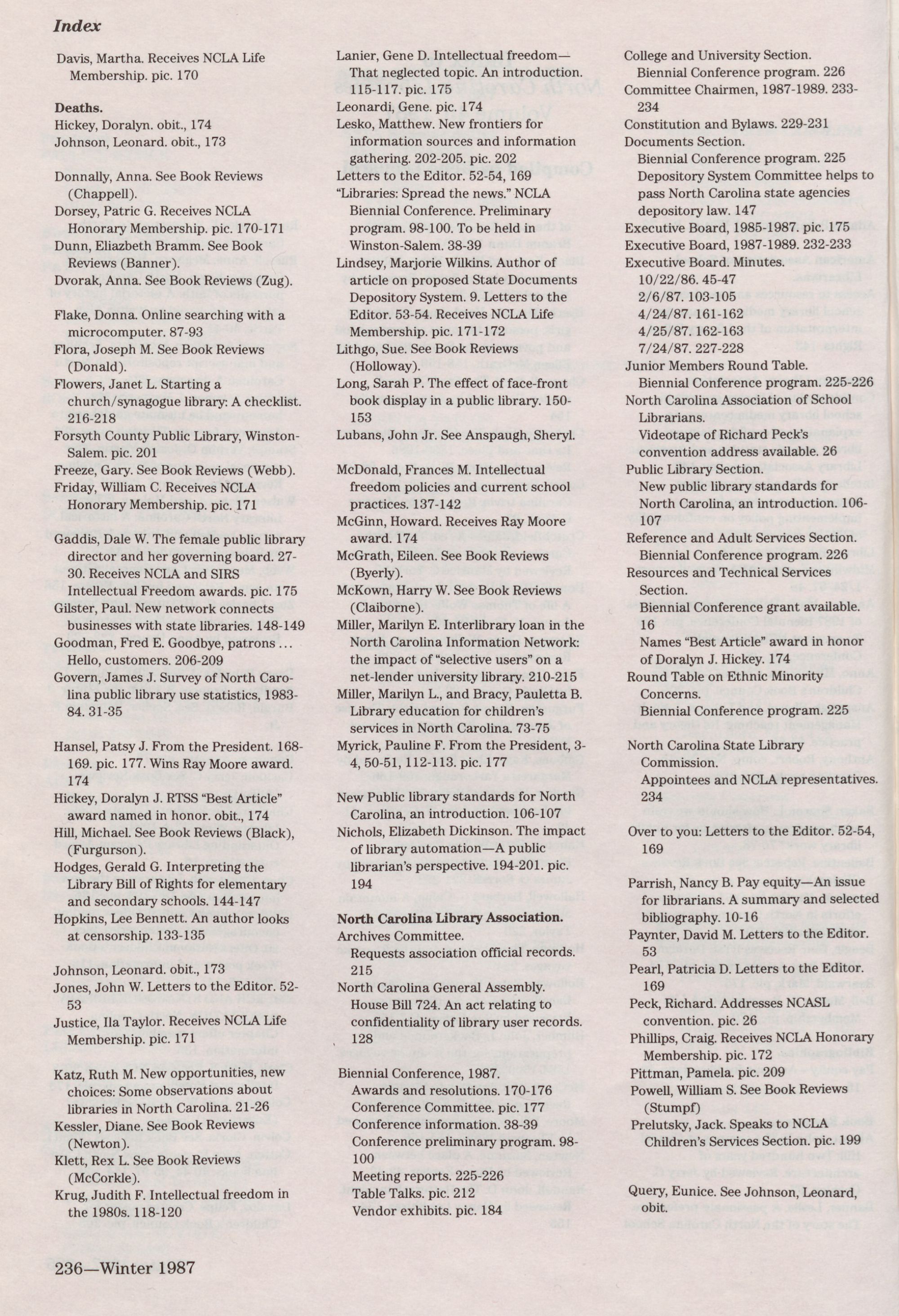 Index

Davis, Martha. Receives NCLA Life Membership. pic. 170

Deaths.
Hickey, Doralyn. obit., 174
Johnson, Leonard. obit., 173

Donnally, Anna. See Book Reviews (Chappell).
Dorsey, Patric G. Receives NCLA Honorary Membership. pic. 170-171
Dunn, Eliazbeth Bramm. See Book Reviews (Banner).
Dvorak, Anna. See Book Reviews (Zug).

Flake, Donna. Online searching with a microcomputer. 87-93
Flora, Joseph M. See Book Reviews (Donald).
Flowers, Janet L. Starting a church/synagogue library: A checklist. 216-218
Forsyth County Public Library, Winston-Salem. pic. 201
Freeze, Gary. See Book Reviews (Webb).
Friday, William C. Receives NCLA Honorary Membership. pic. 171

Gaddis, Dale W. The female public library director and her governing board. 27-30. Receives NCLA and SIRS Intellectual Freedom awards. pic. 175
Gilster, Paul. New network connects businesses with state libraries. 148-149
Goodman, Fred E. Goodbye, patrons ... Hello, customers. 206-209
Govern, James J. Survey of North Carolina public library use statistics, 1983-84. 31-35

Hansel, Patsy J. From the President. 168-169. pic. 177. Wins Ray Moore award. 174
Hickey, Doralyn J. RTSS "Best Article" award named in honor. obit., 174
Hill, Michael. See Book Reviews (Black), (Furgurson).
Hodges, Gerald G. Interpreting the Library Bill of Rights for elementary and secondary schools. 144-147
Hopkins, Lee Bennett. An author looks at censorship. 133-135

Johnson, Leonard. obit., 173
Jones, John W. Letters to the Editor. 52-53
Justice, Ila Taylor. Receives NCLA Life Membership. pic. 171

Katz, Ruth M. New opportunities, new choices: Some observations about libraries in North Carolina. 21-26
Kessler, Diane. See Book Reviews (Newton).
Klett, Rex L. See Book Reviews (McCorkle).
Krug, Judith F. Intellectual freedom in the 1980s. 118-120

Lanier, Gene D. Intellectual freedom—That neglected topic. An introduction. 115-117. pic. 175
Leonardi, Gene. pic. 174
Lesko, Matthew. New frontiers for information sources and information gathering. 202-205. pic. 202
Letters to the Editor. 52-54, 169
"Libraries: Spread the news." NCLA Biennial Conference. Preliminary program. 98-100. To be held in Winston-Salem. 38-39
Lindsey, Marjorie Wilkins. Author of article on proposed State Documents Depository System. 9. Letters to the Editor. 53-54. Receives NCLA Life Membership. pic. 171-172
Lithgo, Sue. See Book Reviews (Holloway).
Long, Sarah P. The effect of face-front book display in a public library. 150-153
Lubans, John Jr. See Anspaugh, Sheryl.

McDonald, Frances M. Intellectual freedom policies and current school practices. 137-142
McGinn, Howard. Receives Ray Moore award. 174
McGrath, Eileen. See Book Reviews (Byerly).
McKown, Harry W. See Book Reviews (Claiborne).
Miller, Marilyn E. Interlibrary loan in the North Carolina Information Network: the impact of "selective users" on a net-lender university library. 210-215
Miller, Marilyn L., and Bracy, Pauletta B. Library education for children's services in North Carolina. 73-75
Myrick, Pauline F. From the President, 3-4, 50-51, 112-113. pic. 177

New Public library standards for North Carolina, an introduction. 106-107
Nichols, Elizabeth Dickinson. The impact of library automation—A public librarian's perspective. 194-201. pic. 194

North Carolina Library Association.
Archives Committee.
Requests association official records. 215
North Carolina General Assembly.
House Bill 724. An act relating to confidentiality of library user records. 128

Biennial Conference, 1987.
Awards and resolutions. 170-176
Conference Committee. pic. 177
Conference information. 38-39
Conference preliminary program. 98-100
Meeting reports. 225-226
Table Talks. pic. 212
Vendor exhibits. pic. 184

College and University Section.
Biennial Conference program. 226
Committee Chairmen, 1987-1989. 233-234
Constitution and Bylaws. 229-231
Documents Section.
Biennial Conference program. 225
Depository System Committee helps to pass North Carolina state agencies depository law. 147
Executive Board, 1985-1987. pic. 175
Executive Board, 1987-1989. 232-233
Executive Board. Minutes.
10/22/86. 45-47
2/6/87. 103-105
4/24/87. 161-162
4/25/87. 162-163
7/24/87. 227-228
Junior Members Round Table.
Biennial Conference program. 225-226
North Carolina Association of School Librarians.
Videotape of Richard Peck's convention address available. 26
Public Library Section.
New public library standards for North Carolina, an introduction. 106-107
Reference and Adult Services Section.
Biennial Conference program. 226
Resources and Technical Services Section.
Biennial Conference grant available. 16
Names "Best Article" award in honor of Doralyn J. Hickey. 174
Round Table on Ethnic Minority Concerns.
Biennial Conference program. 225

North Carolina State Library Commission.
Appointees and NCLA representatives. 234

Over to you: Letters to the Editor. 52-54, 169

Parrish, Nancy B. Pay equity—An issue for librarians. A summary and selected bibliography. 10-16
Paynter, David M. Letters to the Editor. 53
Pearl, Patricia D. Letters to the Editor. 169
Peck, Richard. Addresses NCASL convention. pic. 26
Phillips, Craig. Receives NCLA Honorary Membership. pic. 172
Pittman, Pamela. pic. 209
Powell, William S. See Book Reviews (Stumpf)
Prelutsky, Jack. Speaks to NCLA Children's Services Section. pic. 199

Query, Eunice. See Johnson, Leonard, obit.

236—Winter 1987